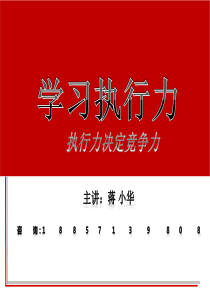 学习执行力

执行力决定竞争力

主讲：蒋 小华

咨 询:1 8 8 5 7 1 3 9 8 0 8